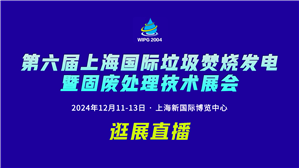 WIPG 2004

第六届上海国际垃圾焚烧发电暨固废处理技术展会

2024年12月11-13日 · 上海新国际博览中心

逛展直播